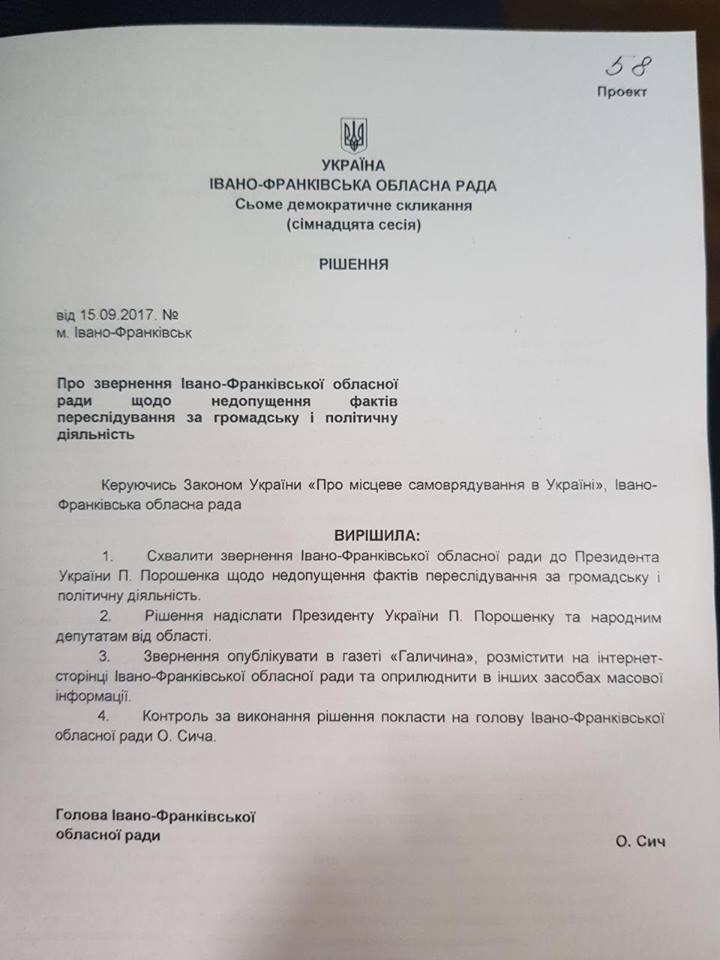 38
Проект

УКРАЇНА
ІВАНО-ФРАНКІВСЬКА ОБЛАСНА РАДА
Сьоме демократичне скликання
(сімнадцята сесія)

РІШЕННЯ

від 15.09.2017. №
м. Івано-Франківськ

Про звернення Івано-Франківської обласної ради щодо недопущення фактів переслідування за громадську і політичну діяльність

Керуючись Законом України «Про місцеве самоврядування в Україні», Івано-Франківська обласна рада

ВИРІШИЛА:

1. Схвалити звернення Івано-Франківської обласної ради до Президента України П. Порошенка щодо недопущення фактів переслідування за громадську і політичну діяльність.

2. Рішення надіслати Президенту України П. Порошенку та народним депутатам від області.

3. Звернення опублікувати в газеті «Галичина», розмістити на інтернет-сторінці Івано-Франківської обласної ради та оприлюднити в інших засобах масової інформації.

4. Контроль за виконання рішення покласти на голову Івано-Франківської обласної ради О. Сича.

Голова Івано-Франківської обласної ради

О. Сич